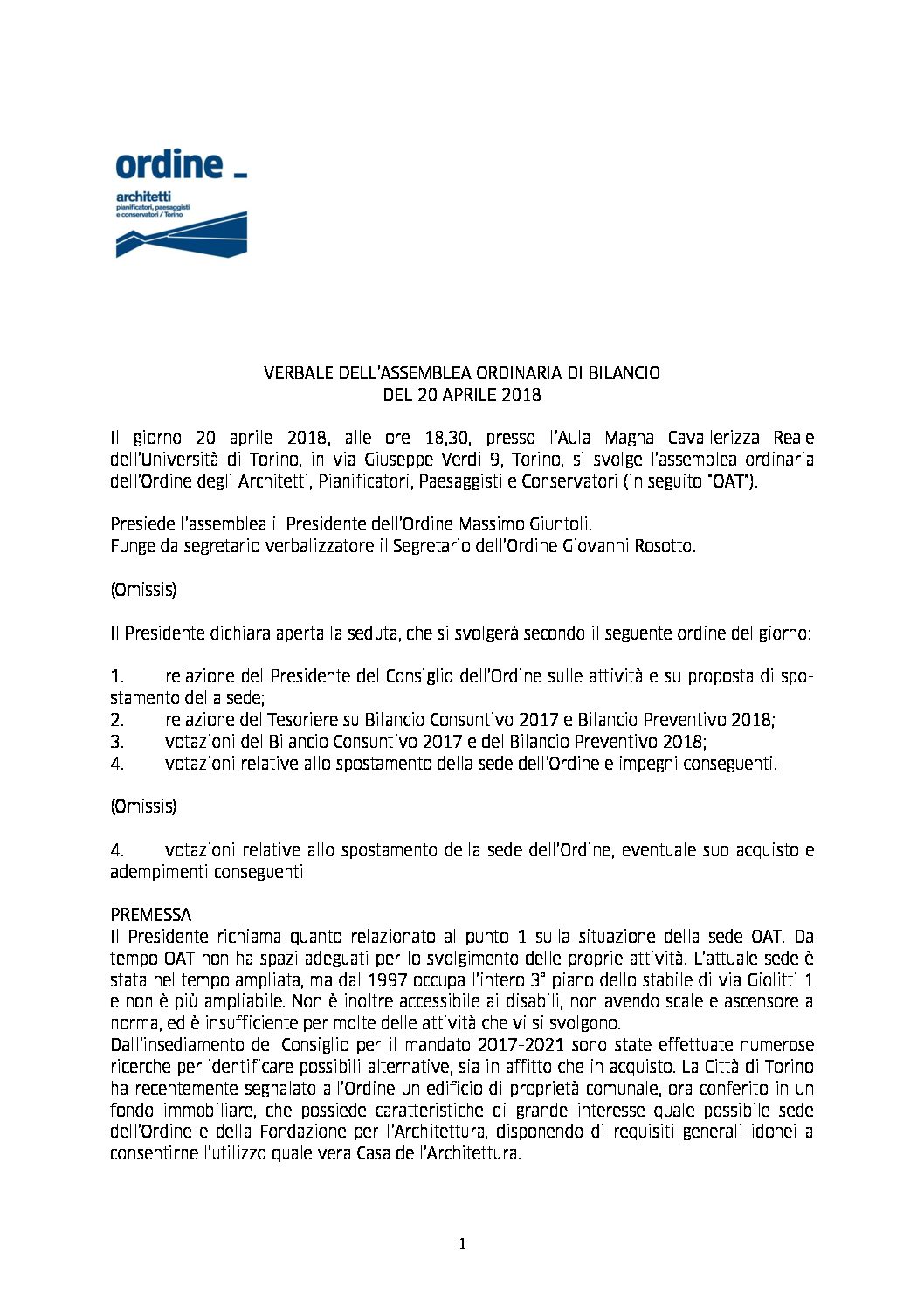 ordine _
architetti
pianificatori, paesaggisti e conservatori / Torino

VERBALE DELL'ASSEMBLEA ORDINARIA DI BILANCIO
DEL 20 APRILE 2018

Il giorno 20 aprile 2018, alle ore 18,30, presso l'Aula Magna Cavallerizza Reale dell'Università di Torino, in via Giuseppe Verdi 9, Torino, si svolge l'assemblea ordinaria dell'Ordine degli Architetti, Pianificatori, Paesaggisti e Conservatori (in seguito "OAT").

Presiede l'assemblea il Presidente dell'Ordine Massimo Giuntoli.
Funge da segretario verbalizzatore il Segretario dell'Ordine Giovanni Rosotto.

(Omissis)

Il Presidente dichiara aperta la seduta, che si svolgerà secondo il seguente ordine del giorno:

1. relazione del Presidente del Consiglio dell'Ordine sulle attività e su proposta di spostamento della sede;
2. relazione del Tesoriere su Bilancio Consuntivo 2017 e Bilancio Preventivo 2018;
3. votazioni del Bilancio Consuntivo 2017 e del Bilancio Preventivo 2018;
4. votazioni relative allo spostamento della sede dell'Ordine e impegni conseguenti.

(Omissis)

4. votazioni relative allo spostamento della sede dell'Ordine, eventuale suo acquisto e adempimenti conseguenti

PREMESSA
Il Presidente richiama quanto relazionato al punto 1 sulla situazione della sede OAT. Da tempo OAT non ha spazi adeguati per lo svolgimento delle proprie attività. L'attuale sede è stata nel tempo ampliata, ma dal 1997 occupa l'intero 3° piano dello stabile di via Giolitti 1 e non è più ampliabile. Non è inoltre accessibile ai disabili, non avendo scale e ascensore a norma, ed è insufficiente per molte delle attività che vi si svolgono.
Dall'insediamento del Consiglio per il mandato 2017-2021 sono state effettuate numerose ricerche per identificare possibili alternative, sia in affitto che in acquisto. La Città di Torino ha recentemente segnalato all'Ordine un edificio di proprietà comunale, ora conferito in un fondo immobiliare, che possiede caratteristiche di grande interesse quale possibile sede dell'Ordine e della Fondazione per l'Architettura, disponendo di requisiti generali idonei a consentirne l'utilizzo quale vera Casa dell'Architettura.

1